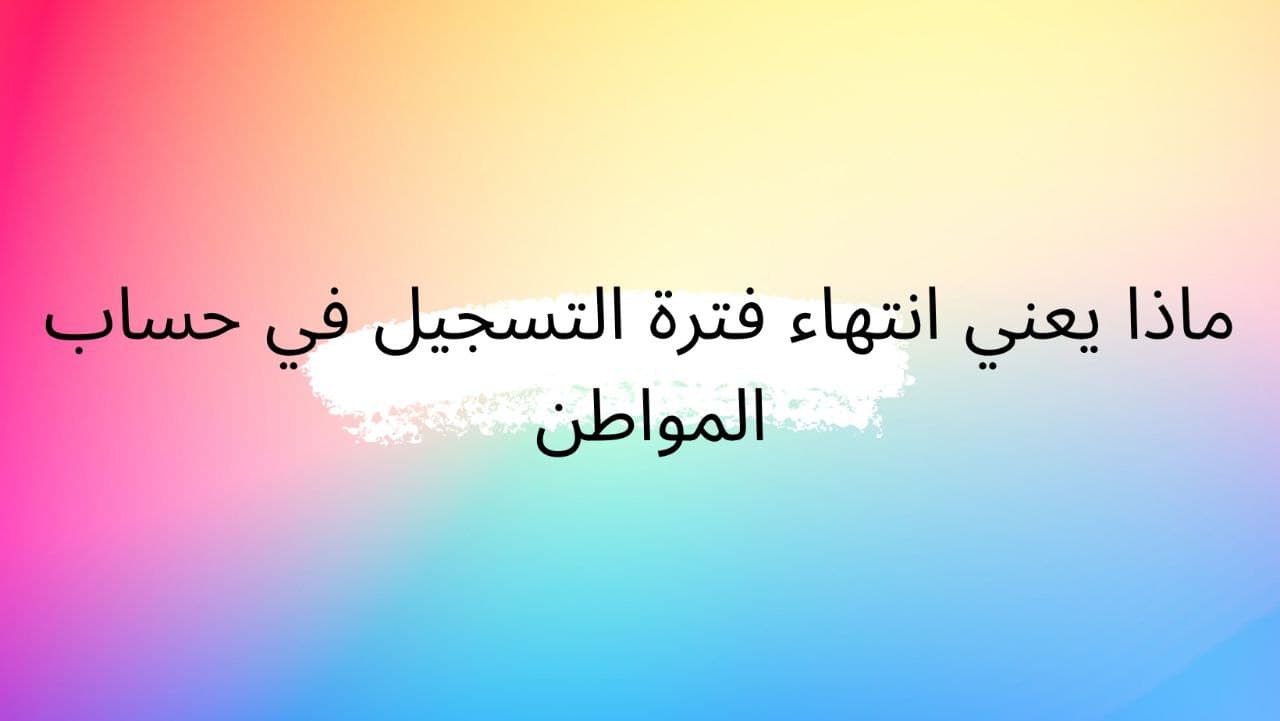 ماذا يعني انتهاء فترة التسجيل في حساب المواطن